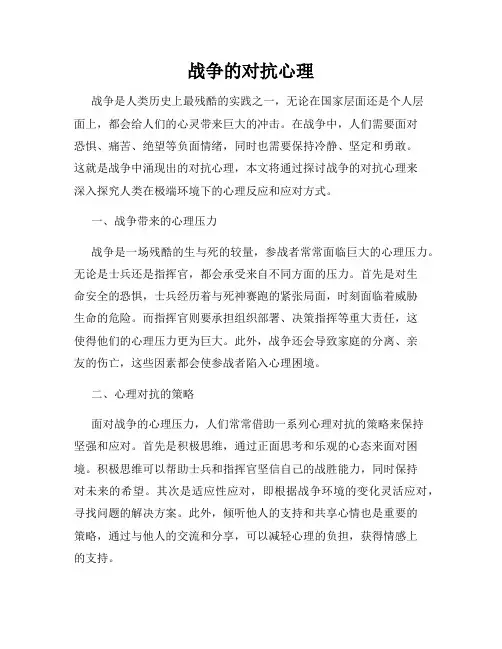 战争的对抗心理

战争是人类历史上最残酷的实践之一，无论在国家层面还是个人层面上，都会给人们的心灵带来巨大的冲击。在战争中，人们需要面对恐惧、痛苦、绝望等负面情绪，同时也需要保持冷静、坚定和勇敢。这就是战争中涌现出的对抗心理，本文将通过探讨战争的对抗心理来深入探究人类在极端环境下的心理反应和应对方式。

一、战争带来的心理压力

战争是一场残酷的生与死的较量，参战者常常面临巨大的心理压力。无论是士兵还是指挥官，都会承受来自不同方面的压力。首先是对生命安全的恐惧，士兵经历着与死神赛跑的紧张局面，时刻面临着威胁生命的危险。而指挥官则要承担组织部署、决策指挥等重大责任，这使得他们的心理压力更为巨大。此外，战争还会导致家庭的分离、亲友的伤亡，这些因素都会使参战者陷入心理困境。

二、心理对抗的策略

面对战争的心理压力，人们常常借助一系列心理对抗的策略来保持坚强和应对。首先是积极思维，通过正面思考和乐观的心态来面对困境。积极思维可以帮助士兵和指挥官坚信自己的战胜能力，同时保持对未来的希望。其次是适应性应对，即根据战争环境的变化灵活应对，寻找问题的解决方案。此外，倾听他人的支持和共享心情也是重要的策略，通过与他人的交流和分享，可以减轻心理的负担，获得情感上的支持。